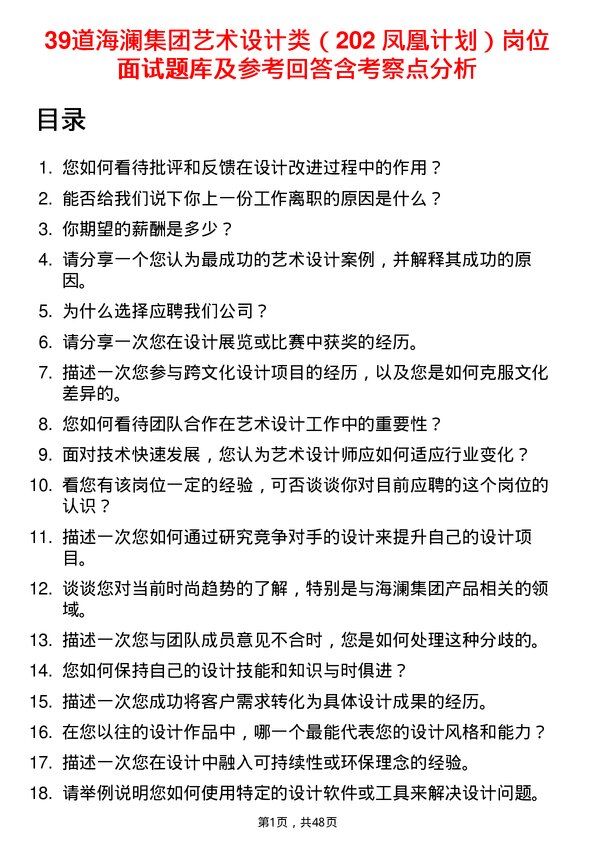 39道海澜集团艺术设计类（202 凤凰计划）岗位面试题库及参考回答含考察点分析

目录

1. 您如何看待批评和反馈在设计改进过程中的作用？
2. 能否给我们说下你上一份工作离职的原因是什么？
3. 你期望的薪酬是多少？
4. 请分享一个您认为最成功的艺术设计案例，并解释其成功的原因。
5. 为什么选择应聘我们公司？
6. 请分享一次您在设计展览或比赛中获奖的经历。
7. 描述一次您参与跨文化设计项目的经历，以及您是如何克服文化差异的。
8. 您如何看待团队合作在艺术设计工作中的重要性？
9. 面对技术快速发展，您认为艺术设计师应如何适应行业变化？
10. 看您有该岗位一定的经验，可否谈谈你对目前应聘的这个岗位的认识？
11. 描述一次您如何通过研究竞争对手的设计来提升自己的设计项目。
12. 谈谈您对当前时尚趋势的了解，特别是与海澜集团产品相关的领域。
13. 描述一次您与团队成员意见不合时，您是如何处理这种分歧的。
14. 您如何保持自己的设计技能和知识与时俱进？
15. 描述一次您成功将客户需求转化为具体设计成果的经历。
16. 在您以往的设计作品中，哪一个最能代表您的设计风格和能力？
17. 描述一次您在设计中融入可持续性或环保理念的经验。
18. 请举例说明您如何使用特定的设计软件或工具来解决设计问题。

第1页，共48页